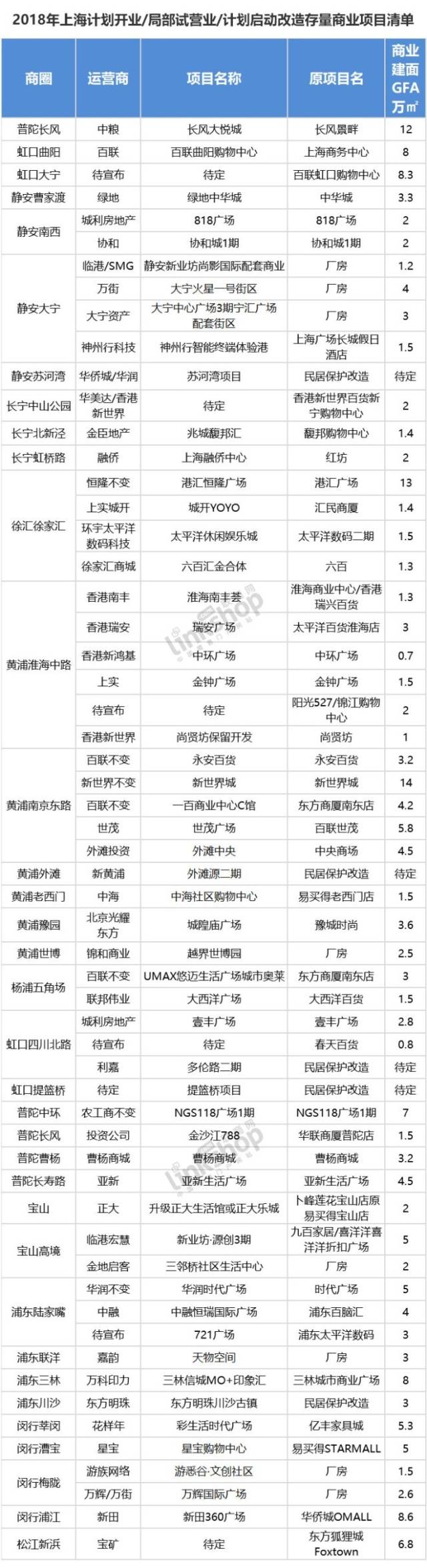 2018年上海计划开业/局部试营业/计划启动改造存量商业项目清单

| 商圈 | 运营商 | 项目名称 | 原项目名 | 商业建面GFA万㎡ |
|---|---|---|---|---|
| 普陀长风 | 中粮 | 长风大悦城 | 长风景畔 | 12 |
| 虹口曲阳 | 百联 | 百联曲阳购物中心 | 上海商务中心 | 8 |
| 虹口大宁 | 待宣布 | 待定 | 百联虹口购物中心 | 8.3 |
| 静安曹家渡 | 绿地 | 绿地中华城 | 中华城 | 3.3 |
| 静安南西 | 城利房地产 | 818广场 | 818广场 | 2 |
|  | 协和 | 协和城1期 | 协和城1期 | 2 |
| 静安大宁 | 临港/SMG | 静安新业坊尚影国际配套商业 | 厂房 | 1.2 |
|  | 万街 | 大宁火星一号街区 | 厂房 | 4 |
|  | 大宁资产 | 大宁中心广场3期宁汇广场配套街区 | 厂房 | 3 |
|  | 神州行科技 | 神州行智能终端体验港 | 上海广场长城假日酒店 | 1.5 |
| 静安苏河湾 | 华侨城/华润 | 苏河湾项目 | 民居保护改造 | 待定 |
| 长宁中山公园 | 华美达/香港新世界 | 待定 | 香港新世界百货新宁购物中心 | 2 |
| 长宁北新泾 | 金臣地产 | 兆城馥邦汇 | 馥邦购物中心 | 1.4 |
| 长宁虹桥路 | 融侨 | 上海融侨中心 | 红坊 | 2 |
| 徐汇徐家汇 | 恒隆不变 | 港汇恒隆广场 | 港汇广场 | 13 |
|  | 上实城开 | 城开YOYO | 汇民商厦 | 1.4 |
|  | 环宇太平洋数码科技 | 太平洋休闲娱乐城 | 太平洋数码二期 | 1.5 |
|  | 徐家汇商城 | 六百汇金合体 | 六百 | 1.3 |
| 黄浦淮海中路 | 香港南丰 | 淮海南丰荟 | 淮海商业中心/香港瑞兴百货 | 1.3 |
|  | 香港瑞安 | 瑞安广场 | 太平洋百货淮海店 | 3 |
|  | 香港新鸿基 | 中环广场 | 中环广场 | 0.7 |
|  | 上实 | 金钟广场 | 金钟广场 | 1.5 |
|  | 待宣布 | 待定 | 阳光527/锦江购物中心 | 2 |
|  | 香港新世界 | 尚贤坊保留开发 | 尚贤坊 | 1 |
| 黄浦南京东路 | 百联不变 | 永安百货 | 永安百货 | 3.2 |
|  | 新世界不变 | 新世界城 | 新世界城 | 14 |
|  | 百联不变 | 一百商业中心C馆 | 东方商厦南东店 | 4.2 |
|  | 世茂 | 世茂广场 | 百联世茂 | 5.8 |
|  | 外滩投资 | 外滩中央 | 中央商场 | 4.5 |
| 黄浦外滩 | 新黄浦 | 外滩源二期 | 民居保护改造 | 待定 |
| 黄浦老西门 | 中海 | 中海社区购物中心 | 易买得老西门店 | 1.5 |
| 黄浦豫园 | 北京光耀东方 | 城隍庙广场 | 豫城时尚 | 3.6 |
| 黄浦世博 | 锦和商业 | 越界世博园 | 厂房 | 2.5 |
| 杨浦五角场 | 百联不变 | UMAX悠迈生活广场城市奥莱 | 东方商厦南东店 | 3 |
|  | 联邦伟业 | 大西洋广场 | 大西洋百货 | 1.5 |
| 虹口四川北路 | 城利房地产 | 壹丰广场 | 壹丰广场 | 2.8 |
|  | 待宣布 | 待定 | 春天百货 | 0.8 |
|  | 利嘉 | 多伦路二期 | 民居保护改造 | 待定 |
| 虹口提篮桥 | 待定 | 提篮桥项目 | 民居保护改造 | 待定 |
| 普陀中环 | 农工商不变 | NGS118广场1期 | NGS118广场1期 | 7 |
| 普陀长风 | 投资公司 | 金沙江788 | 华联商厦普陀店 | 1.5 |
| 普陀曹杨 | 曹杨商城 | 曹杨商城 | 曹杨商城 | 3.2 |
| 普陀长寿路 | 亚新 | 亚新生活广场 | 亚新生活广场 | 4.5 |
| 宝山 | 正大 | 升级正大生活馆或正大乐城 | 卜蜂莲花宝山店原易买得宝山店 | 2 |
| 宝山高境 | 临港宏慧 | 新业坊·源创3期 | 九百家居/喜洋洋喜洋洋折扣广场 | 5 |
|  | 金地启客 | 三邻桥社区生活中心 | 厂房 | 2 |
| 浦东陆家嘴 | 华润不变 | 华润时代广场 | 时代广场 | 5 |
|  | 中融 | 中融恒瑞国际广场 | 浦东百脑汇 | 4 |
|  | 待宣布 | 721广场 | 浦东太平洋数码 | 3 |
| 浦东联洋 | 嘉韵 | 天物空间 | 厂房 | 3 |
| 浦东三林 | 万科印力 | 三林信城MO+印象汇 | 三林城市商业广场 | 8 |
| 浦东川沙 | 东方明珠 | 东方明珠川沙古镇 | 民居保护改造 | 3 |
| 闵行莘闵 | 花样年 | 彩生活时代广场 | 亿丰家具城 | 5.3 |
| 闵行漕宝 | 星宝 | 星宝购物中心 | 易买得STARMALL | 5 |
| 闵行梅陇 | 游族网络 | 游悉谷·文创社区 | 厂房 | 1.5 |
|  | 万辉/万街 | 万辉国际广场 | 厂房 | 2.6 |
| 闵行浦江 | 新田 | 新田360广场 | 华侨城OMALL | 8.6 |
| 松江新浜 | 宝矿 | 待定 | 东方狐狸城Foxtown | 6.8 |

linkshop